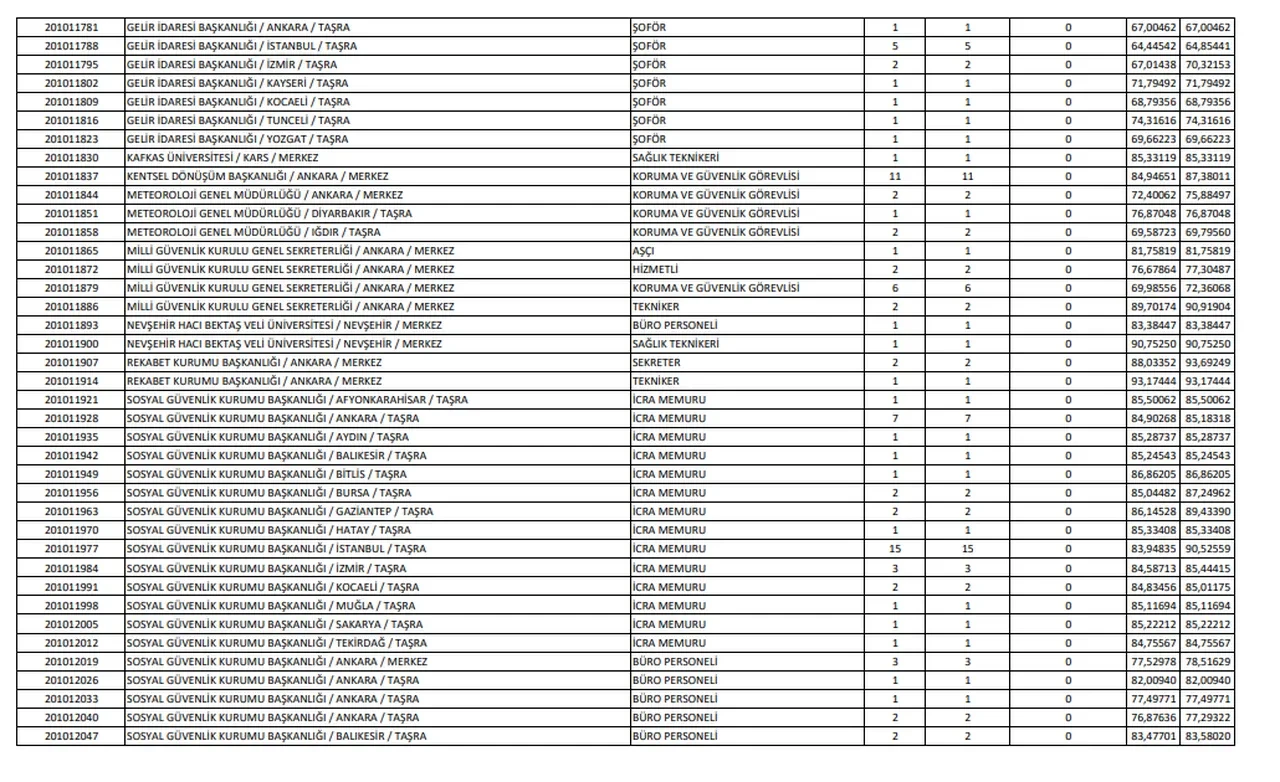 | 201011781 | GELİR İDARESİ BAŞKANLIĞI / ANKARA / TAŞRA | ŞOFÖR | 1 | 1 | 0 | 67,00462 | 67,00462 |
|---|---|---|---|---|---|---|---|
| 201011788 | GELİR İDARESİ BAŞKANLIĞI / İSTANBUL / TAŞRA | ŞOFÖR | 5 | 5 | 0 | 64,44542 | 64,85441 |
| 201011795 | GELİR İDARESİ BAŞKANLIĞI / İZMİR / TAŞRA | ŞOFÖR | 2 | 2 | 0 | 67,01438 | 70,32153 |
| 201011802 | GELİR İDARESİ BAŞKANLIĞI / KAYSERİ / TAŞRA | ŞOFÖR | 1 | 1 | 0 | 71,79492 | 71,79492 |
| 201011809 | GELİR İDARESİ BAŞKANLIĞI / KOCAELİ / TAŞRA | ŞOFÖR | 1 | 1 | 0 | 68,79356 | 68,79356 |
| 201011816 | GELİR İDARESİ BAŞKANLIĞI / TUNCELİ / TAŞRA | ŞOFÖR | 1 | 1 | 0 | 74,31616 | 74,31616 |
| 201011823 | GELİR İDARESİ BAŞKANLIĞI / YOZGAT / TAŞRA | ŞOFÖR | 1 | 1 | 0 | 69,66223 | 69,66223 |
| 201011830 | KAFKAS ÜNİVERSİTESİ / KARS / MERKEZ | SAĞLIK TEKNİKERİ | 1 | 1 | 0 | 85,33119 | 85,33119 |
| 201011837 | KENTSEL DÖNÜŞÜM BAŞKANLIĞI / ANKARA / MERKEZ | KORUMA VE GÜVENLİK GÖREVLİSİ | 11 | 11 | 0 | 84,94651 | 87,38011 |
| 201011844 | METEOROLOJİ GENEL MÜDÜRLÜĞÜ / ANKARA / MERKEZ | KORUMA VE GÜVENLİK GÖREVLİSİ | 2 | 2 | 0 | 72,40062 | 75,88497 |
| 201011851 | METEOROLOJİ GENEL MÜDÜRLÜĞÜ / DİYARBAKIR / TAŞRA | KORUMA VE GÜVENLİK GÖREVLİSİ | 1 | 1 | 0 | 76,87048 | 76,87048 |
| 201011858 | METEOROLOJİ GENEL MÜDÜRLÜĞÜ / IĞDIR / TAŞRA | KORUMA VE GÜVENLİK GÖREVLİSİ | 2 | 2 | 0 | 69,58723 | 69,79560 |
| 201011865 | MİLLİ GÜVENLİK KURULU GENEL SEKRETERLİĞİ / ANKARA / MERKEZ | AŞÇI | 1 | 1 | 0 | 81,75819 | 81,75819 |
| 201011872 | MİLLİ GÜVENLİK KURULU GENEL SEKRETERLİĞİ / ANKARA / MERKEZ | HİZMETLİ | 2 | 2 | 0 | 76,67864 | 77,30487 |
| 201011879 | MİLLİ GÜVENLİK KURULU GENEL SEKRETERLİĞİ / ANKARA / MERKEZ | KORUMA VE GÜVENLİK GÖREVLİSİ | 6 | 6 | 0 | 69,98556 | 72,36068 |
| 201011886 | MİLLİ GÜVENLİK KURULU GENEL SEKRETERLİĞİ / ANKARA / MERKEZ | TEKNİKER | 2 | 2 | 0 | 89,70174 | 90,91904 |
| 201011893 | NEVŞEHİR HACI BEKTAŞ VELİ ÜNİVERSİTESİ / NEVŞEHİR / MERKEZ | BÜRO PERSONELİ | 1 | 1 | 0 | 83,38447 | 83,38447 |
| 201011900 | NEVŞEHİR HACI BEKTAŞ VELİ ÜNİVERSİTESİ / NEVŞEHİR / MERKEZ | SAĞLIK TEKNİKERİ | 1 | 1 | 0 | 90,75250 | 90,75250 |
| 201011907 | REKABET KURUMU BAŞKANLIĞI / ANKARA / MERKEZ | SEKRETER | 2 | 2 | 0 | 88,03352 | 93,69249 |
| 201011914 | REKABET KURUMU BAŞKANLIĞI / ANKARA / MERKEZ | TEKNİKER | 1 | 1 | 0 | 93,17444 | 93,17444 |
| 201011921 | SOSYAL GÜVENLİK KURUMU BAŞKANLIĞI / AFYONKARAHİSAR / TAŞRA | İCRA MEMURU | 1 | 1 | 0 | 85,50062 | 85,50062 |
| 201011928 | SOSYAL GÜVENLİK KURUMU BAŞKANLIĞI / ANKARA / TAŞRA | İCRA MEMURU | 7 | 7 | 0 | 84,90268 | 85,18318 |
| 201011935 | SOSYAL GÜVENLİK KURUMU BAŞKANLIĞI / AYDIN / TAŞRA | İCRA MEMURU | 1 | 1 | 0 | 85,28737 | 85,28737 |
| 201011942 | SOSYAL GÜVENLİK KURUMU BAŞKANLIĞI / BALIKESİR / TAŞRA | İCRA MEMURU | 1 | 1 | 0 | 85,24543 | 85,24543 |
| 201011949 | SOSYAL GÜVENLİK KURUMU BAŞKANLIĞI / BİTLİS / TAŞRA | İCRA MEMURU | 1 | 1 | 0 | 86,86205 | 86,86205 |
| 201011956 | SOSYAL GÜVENLİK KURUMU BAŞKANLIĞI / BURSA / TAŞRA | İCRA MEMURU | 2 | 2 | 0 | 85,04482 | 87,24962 |
| 201011963 | SOSYAL GÜVENLİK KURUMU BAŞKANLIĞI / GAZİANTEP / TAŞRA | İCRA MEMURU | 2 | 2 | 0 | 86,14528 | 89,43390 |
| 201011970 | SOSYAL GÜVENLİK KURUMU BAŞKANLIĞI / HATAY / TAŞRA | İCRA MEMURU | 1 | 1 | 0 | 85,33408 | 85,33408 |
| 201011977 | SOSYAL GÜVENLİK KURUMU BAŞKANLIĞI / İSTANBUL / TAŞRA | İCRA MEMURU | 15 | 15 | 0 | 83,94835 | 90,52559 |
| 201011984 | SOSYAL GÜVENLİK KURUMU BAŞKANLIĞI / İZMİR / TAŞRA | İCRA MEMURU | 3 | 3 | 0 | 84,58713 | 85,44415 |
| 201011991 | SOSYAL GÜVENLİK KURUMU BAŞKANLIĞI / KOCAELİ / TAŞRA | İCRA MEMURU | 2 | 2 | 0 | 84,83456 | 85,01175 |
| 201011998 | SOSYAL GÜVENLİK KURUMU BAŞKANLIĞI / MUĞLA / TAŞRA | İCRA MEMURU | 1 | 1 | 0 | 85,11694 | 85,11694 |
| 201012005 | SOSYAL GÜVENLİK KURUMU BAŞKANLIĞI / SAKARYA / TAŞRA | İCRA MEMURU | 1 | 1 | 0 | 85,22212 | 85,22212 |
| 201012012 | SOSYAL GÜVENLİK KURUMU BAŞKANLIĞI / TEKİRDAĞ / TAŞRA | İCRA MEMURU | 1 | 1 | 0 | 84,75567 | 84,75567 |
| 201012019 | SOSYAL GÜVENLİK KURUMU BAŞKANLIĞI / ANKARA / MERKEZ | BÜRO PERSONELİ | 3 | 3 | 0 | 77,52978 | 78,51629 |
| 201012026 | SOSYAL GÜVENLİK KURUMU BAŞKANLIĞI / ANKARA / TAŞRA | BÜRO PERSONELİ | 1 | 1 | 0 | 82,00940 | 82,00940 |
| 201012033 | SOSYAL GÜVENLİK KURUMU BAŞKANLIĞI / ANKARA / TAŞRA | BÜRO PERSONELİ | 1 | 1 | 0 | 77,49771 | 77,49771 |
| 201012040 | SOSYAL GÜVENLİK KURUMU BAŞKANLIĞI / ANKARA / TAŞRA | BÜRO PERSONELİ | 2 | 2 | 0 | 76,87636 | 77,29322 |
| 201012047 | SOSYAL GÜVENLİK KURUMU BAŞKANLIĞI / BALIKESİR / TAŞRA | BÜRO PERSONELİ | 2 | 2 | 0 | 83,47701 | 83,58020 |